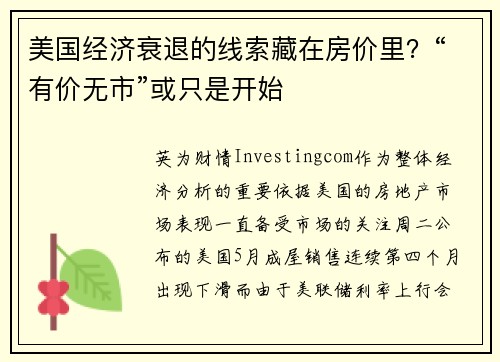 美国经济衰退的线索藏在房价里？“有价无市”或只是开始

英为财情Investingcom作为整体经济分析的重要依据美国的房地产市场表现一直备受市场的关注周二公布的美国5月成屋销售连续第四个月出现下滑而由于美联储利率上行会